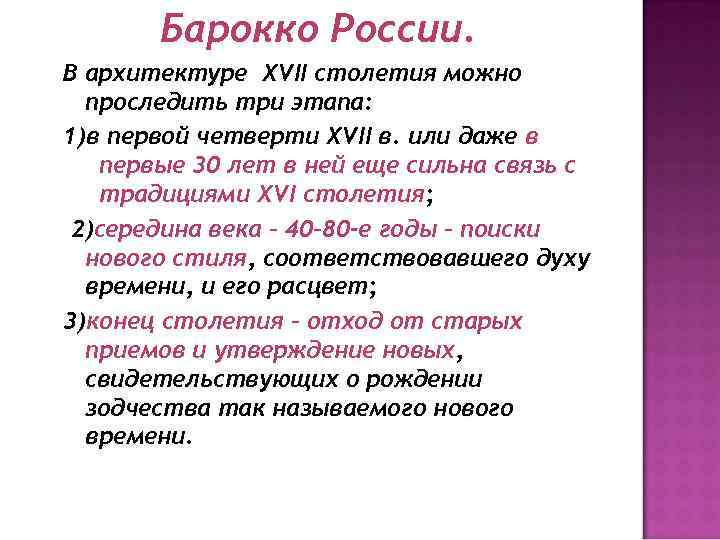 Барокко России.

В архитектуре XVII столетия можно проследить три этапа:

1)в первой четверти XVII в. или даже в первые 30 лет в ней еще сильна связь с традициями XVI столетия;

2)середина века – 40–80-е годы – поиски нового стиля, соответствовавшего духу времени, и его расцвет;

3)конец столетия – отход от старых приемов и утверждение новых, свидетельствующих о рождении зодчества так называемого нового времени.